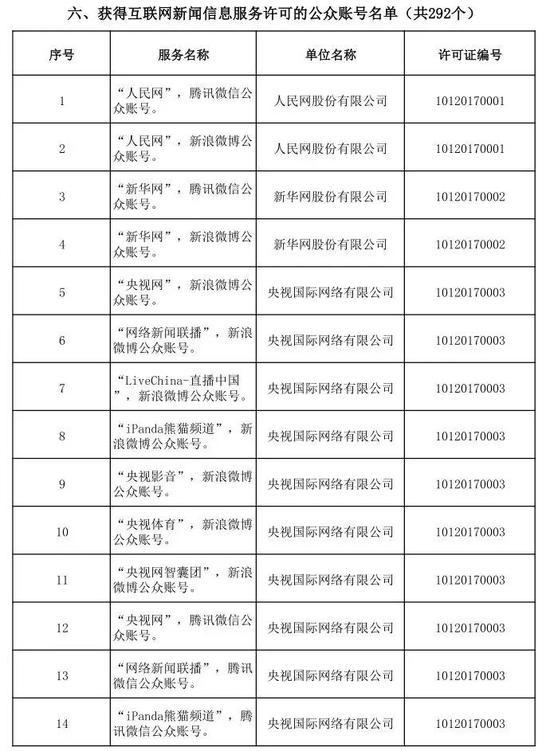 六、获得互联网新闻信息服务许可的公众账号名单（共292个）

| 序号 | 服务名称 | 单位名称 | 许可证编号 |
|---|---|---|---|
| 1 | “人民网”，腾讯微信公众账号。 | 人民网股份有限公司 | 10120170001 |
| 2 | “人民网”，新浪微博公众账号。 | 人民网股份有限公司 | 10120170001 |
| 3 | “新华网”，腾讯微信公众账号。 | 新华网股份有限公司 | 10120170002 |
| 4 | “新华网”，新浪微博公众账号。 | 新华网股份有限公司 | 10120170002 |
| 5 | “央视网”，新浪微博公众账号。 | 央视国际网络有限公司 | 10120170003 |
| 6 | “网络新闻联播”，新浪微博公众账号。 | 央视国际网络有限公司 | 10120170003 |
| 7 | “LiveChina-直播中国”，新浪微博公众账号。 | 央视国际网络有限公司 | 10120170003 |
| 8 | “iPanda熊猫频道”，新浪微博公众账号。 | 央视国际网络有限公司 | 10120170003 |
| 9 | “央视影音”，新浪微博公众账号。 | 央视国际网络有限公司 | 10120170003 |
| 10 | “央视体育”，新浪微博公众账号。 | 央视国际网络有限公司 | 10120170003 |
| 11 | “央视网智囊团”，新浪微博公众账号。 | 央视国际网络有限公司 | 10120170003 |
| 12 | “央视网”，腾讯微信公众账号。 | 央视国际网络有限公司 | 10120170003 |
| 13 | “网络新闻联播”，腾讯微信公众账号。 | 央视国际网络有限公司 | 10120170003 |
| 14 | “iPanda熊猫频道”，腾讯微信公众账号。 | 央视国际网络有限公司 | 10120170003 |